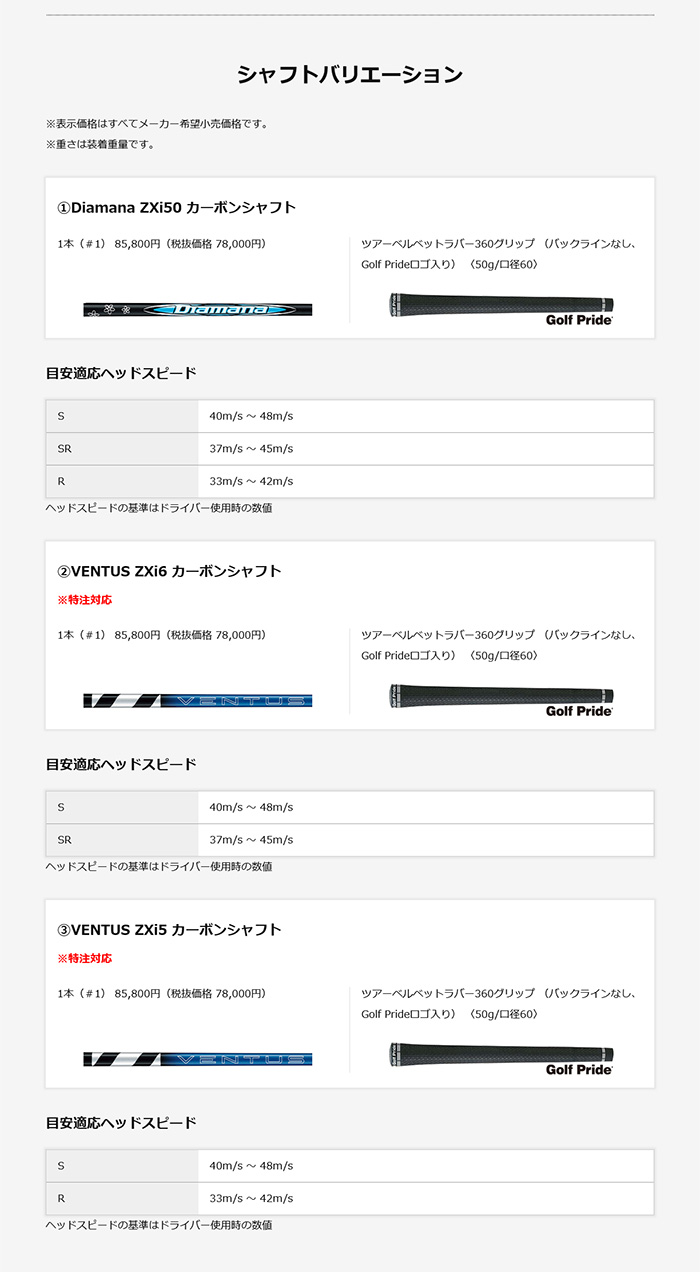 シャフトバリエーション

※表示価格はすべてメーカー希望小売価格です。
※重さは装着重量です。

①Diamana ZXi50 カーボンシャフト

1本（#1） 85,800円（税抜価格 78,000円）

Diamana

ツアーベルベットラバー360グリップ （バックラインなし、Golf Prideロゴ入り） （50g/口径60）

Golf Pride

目安適応ヘッドスピード

| S | 40m/s ～ 48m/s |
|---|---|
| SR | 37m/s ～ 45m/s |
| R | 33m/s ～ 42m/s |

ヘッドスピードの基準はドライバー使用時の数値

②VENTUS ZXi6 カーボンシャフト

※特注対応

1本（#1） 85,800円（税抜価格 78,000円）

VENTUS

ツアーベルベットラバー360グリップ （バックラインなし、Golf Prideロゴ入り） （50g/口径60）

Golf Pride

目安適応ヘッドスピード

| S | 40m/s ～ 48m/s |
|---|---|
| SR | 37m/s ～ 45m/s |

ヘッドスピードの基準はドライバー使用時の数値

③VENTUS ZXi5 カーボンシャフト

※特注対応

1本（#1） 85,800円（税抜価格 78,000円）

VENTUS

ツアーベルベットラバー360グリップ （バックラインなし、Golf Prideロゴ入り） （50g/口径60）

Golf Pride

目安適応ヘッドスピード

| S | 40m/s ～ 48m/s |
|---|---|
| R | 33m/s ～ 42m/s |

ヘッドスピードの基準はドライバー使用時の数値